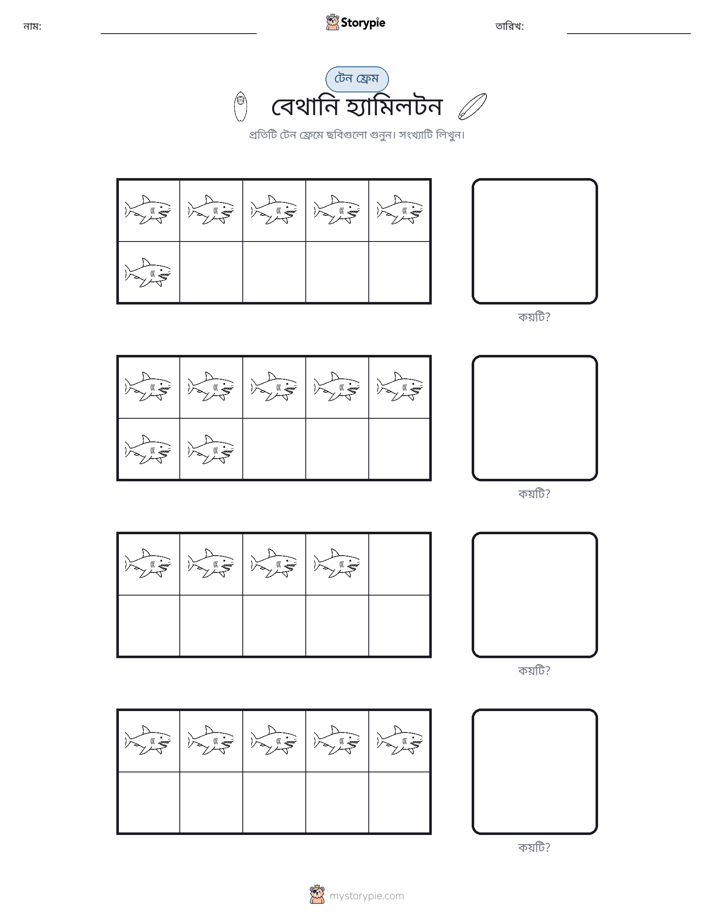 নাম: ____ Storypie তারিখ: ____

টেন ফ্রেম

বেথানি হ্যামিলটন

প্রতিটি টেন ফ্রেমে ছবিগুলো গুনুন। সংখ্যাটি লিখুন।

কয়টি?

কয়টি?

কয়টি?

কয়টি?

mystorypie.com